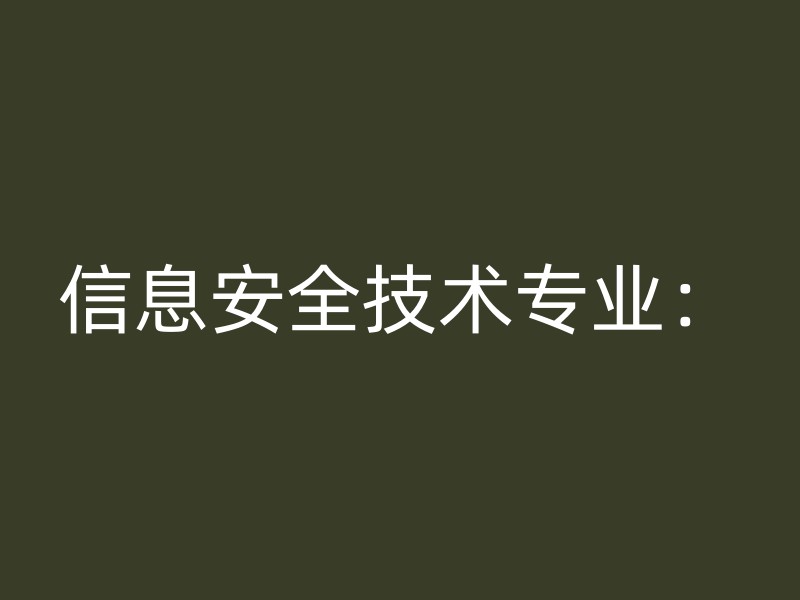 信息安全技术专业：